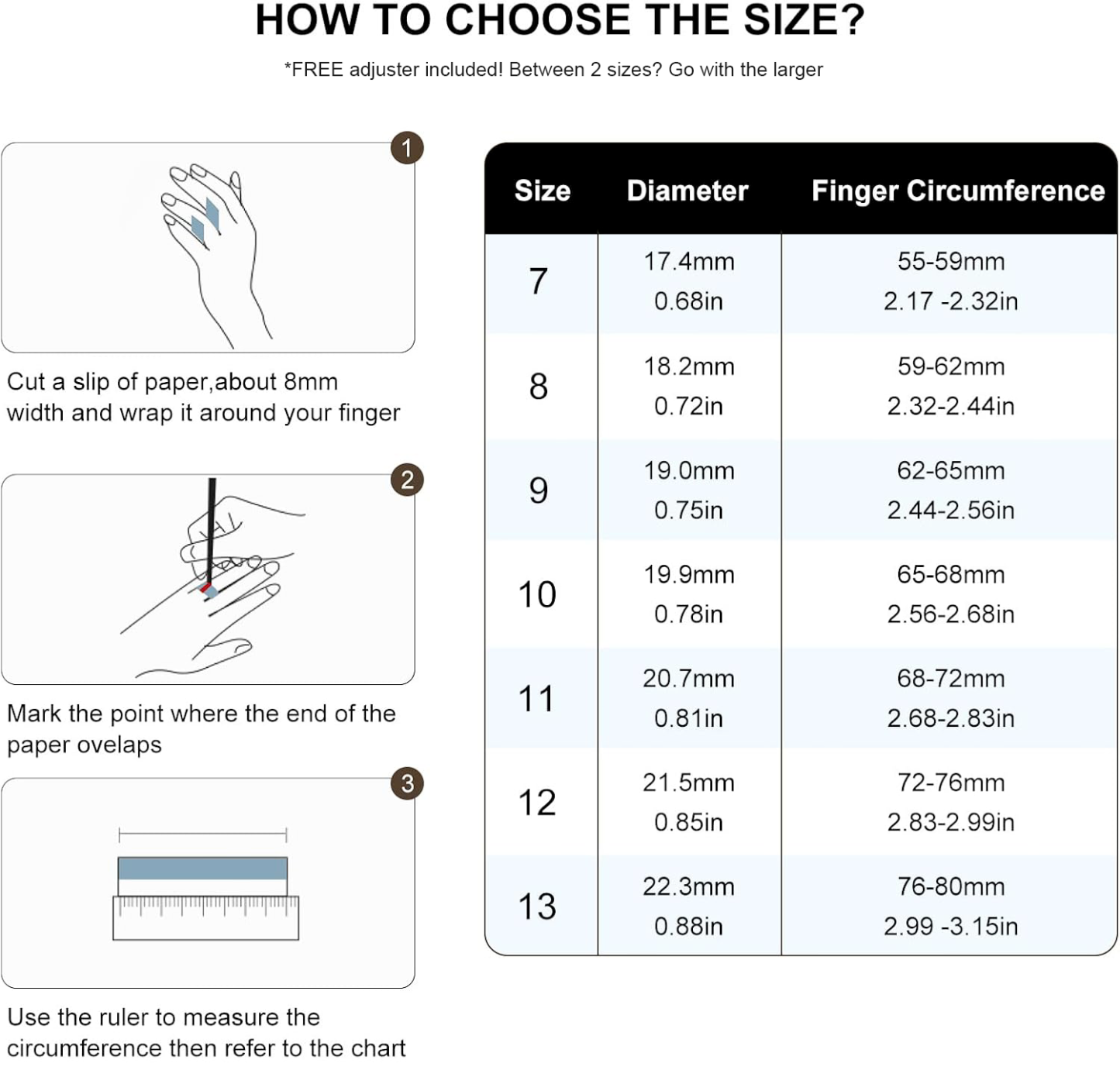 HOW TO CHOOSE THE SIZE?

*FREE adjuster included! Between 2 sizes? Go with the larger

1

Cut a slip of paper,about 8mm width and wrap it around your finger

2

Mark the point where the end of the paper ovelaps

3

Use the ruler to measure the circumference then refer to the chart

| Size | Diameter | Finger Circumference |
|---|---|---|
| 7 | 17.4mm 0.68in | 55-59mm 2.17 -2.32in |
| 8 | 18.2mm 0.72in | 59-62mm 2.32-2.44in |
| 9 | 19.0mm 0.75in | 62-65mm 2.44-2.56in |
| 10 | 19.9mm 0.78in | 65-68mm 2.56-2.68in |
| 11 | 20.7mm 0.81in | 68-72mm 2.68-2.83in |
| 12 | 21.5mm 0.85in | 72-76mm 2.83-2.99in |
| 13 | 22.3mm 0.88in | 76-80mm 2.99 -3.15in |